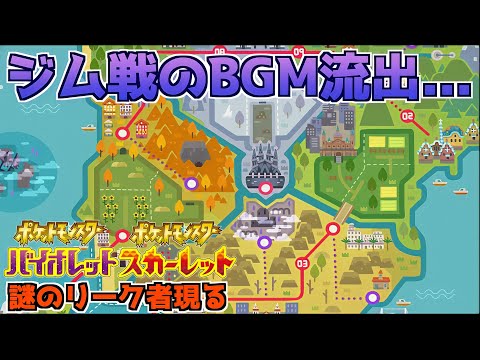 ジム戦のBGM流出…

08 09 02 03

ポケットモンスター ポケットモンスター
バイオレット スカーレット
謎のリーク者現る